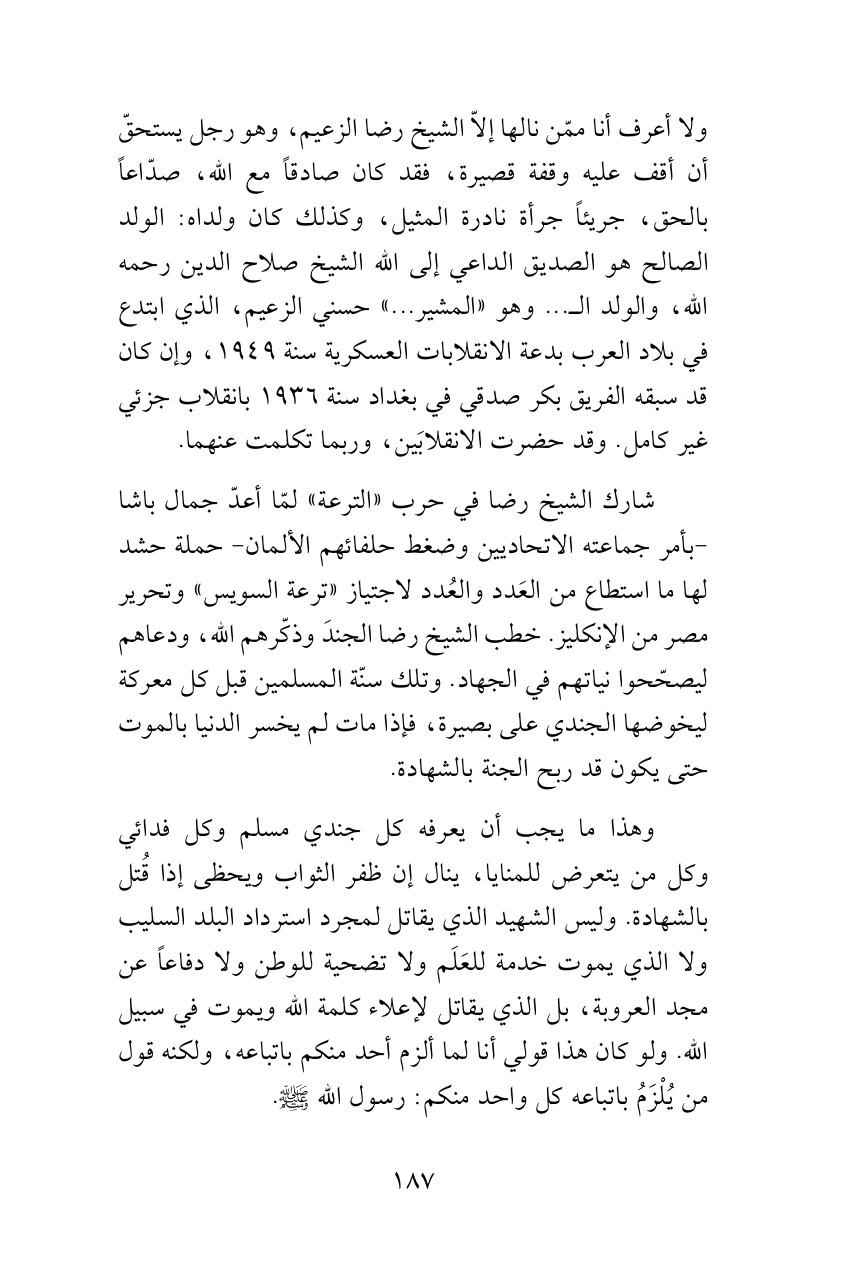 ولا أعرف أنا ممّن نالها إلاّ الشيخ رضا الزعيم، وهو رجل يستحقّ أن أقف عليه وقفة قصيرة، فقد كان صادقاً مع الله، صدّاعاً بالحق، جريئاً جرأة نادرة المثيل، وكذلك كان ولداه: الولد الصالح هو الصديق الداعي إلى الله الشيخ صلاح الدين رحمه الله، والولد الـ... وهو «المشير...» حسني الزعيم، الذي ابتدع في بلاد العرب بدعة الانقلابات العسكرية سنة ١٩٤٩، وإن كان قد سبقه الفريق بكر صدقي في بغداد سنة ١٩٣٦ بانقلاب جزئي غير كامل. وقد حضرت الانقلابَين، وربما تكلمت عنهما.

شارك الشيخ رضا في حرب «الترعة» لمّا أعدّ جمال باشا -بأمر جماعته الاتحاديين وضغط حلفائهم الألمان- حملة حشد لها ما استطاع من العَدد والعُدد لاجتياز «ترعة السويس» وتحرير مصر من الإنكليز. خطب الشيخ رضا الجندَ وذكّرهم الله، ودعاهم ليصحّحوا نياتهم في الجهاد. وتلك سنّة المسلمين قبل كل معركة ليخوضها الجندي على بصيرة، فإذا مات لم يخسر الدنيا بالموت حتى يكون قد ربح الجنة بالشهادة.

وهذا ما يجب أن يعرفه كل جندي مسلم وكل فدائي وكل من يتعرض للمنايا، ينال إن ظفر الثواب ويحظى إذا قُتل بالشهادة. وليس الشهيد الذي يقاتل لمجرد استرداد البلد السليب ولا الذي يموت خدمة للعَلَم ولا تضحية للوطن ولا دفاعاً عن مجد العروبة، بل الذي يقاتل لإعلاء كلمة الله ويموت في سبيل الله. ولو كان هذا قولي أنا لما ألزم أحد منكم باتباعه، ولكنه قول من يُلْزَمُ باتباعه كل واحد منكم: رسول الله ﷺ.

١٨٧